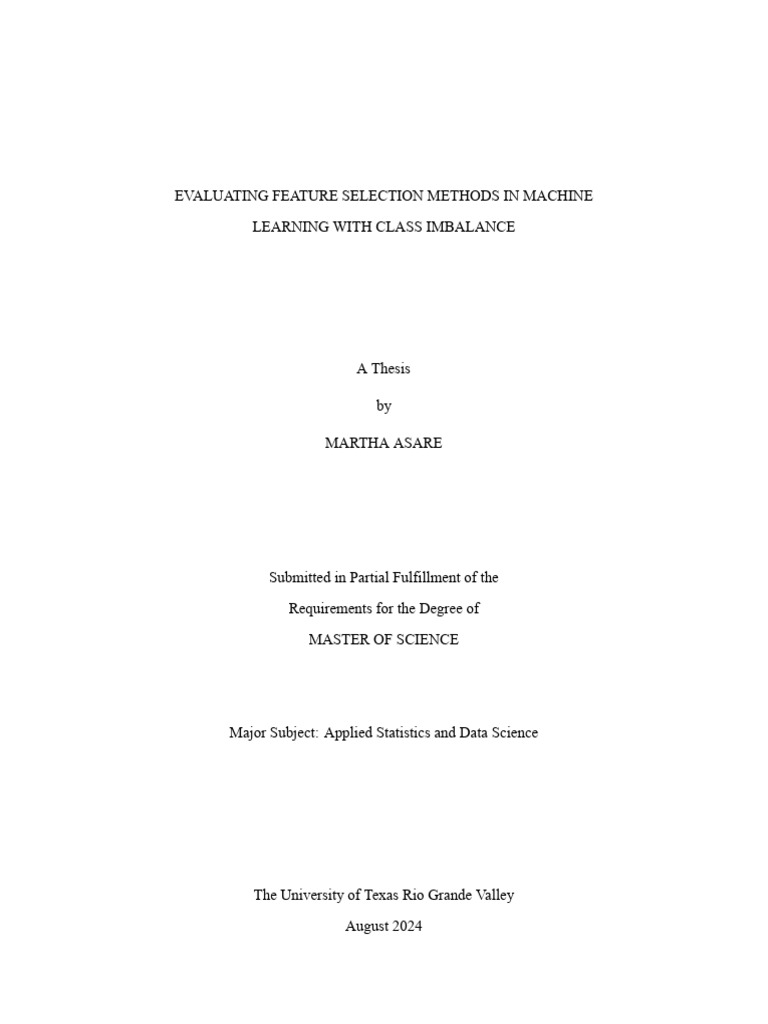 EVALUATING FEATURE SELECTION METHODS IN MACHINE LEARNING WITH CLASS IMBALANCE

A Thesis

by

MARTHA ASARE

Submitted in Partial Fulfillment of the Requirements for the Degree of MASTER OF SCIENCE

Major Subject: Applied Statistics and Data Science

The University of Texas Rio Grande Valley
August 2024